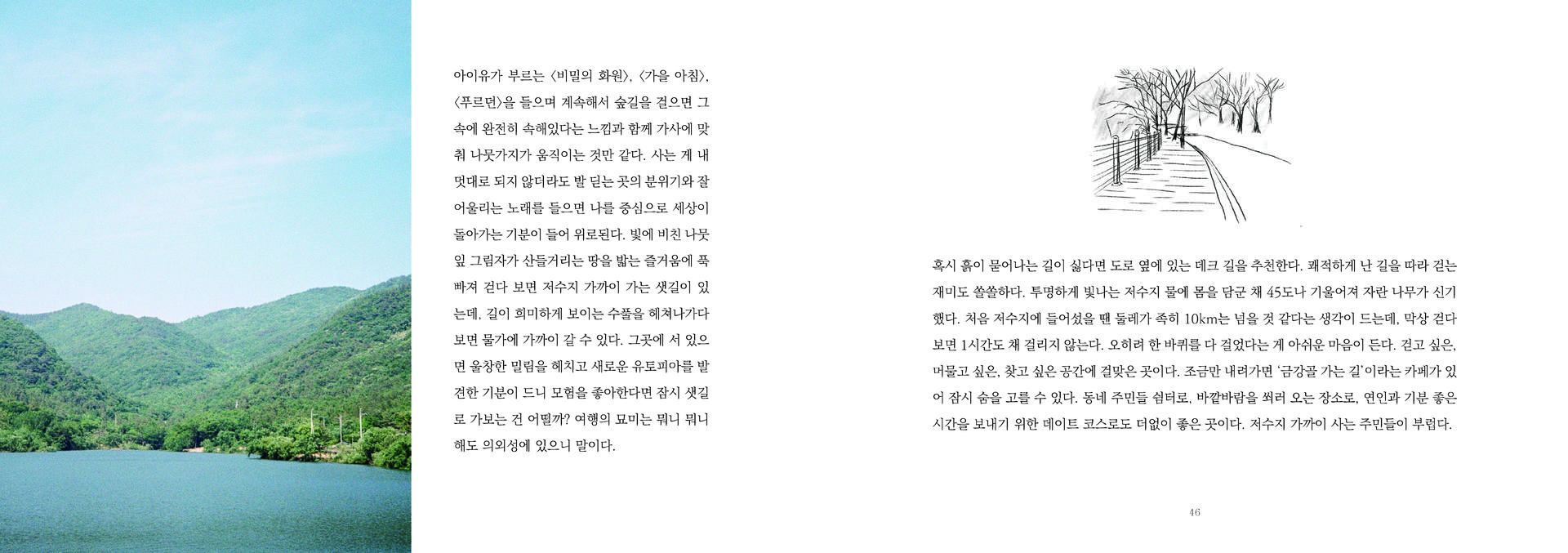 아이유가 부르는 〈비밀의 화원〉, 〈가을 아침〉, 〈푸르던〉을 들으며 계속해서 숲길을 걸으면 그 속에 완전히 속해있다는 느낌과 함께 가사에 맞춰 나뭇가지가 움직이는 것만 같다. 사는 게 내 멋대로 되지 않더라도 발 딛는 곳의 분위기와 잘 어울리는 노래를 들으면 나를 중심으로 세상이 돌아가는 기분이 들어 위로된다. 빛에 비친 나뭇잎 그림자가 산들거리는 땅을 밟는 즐거움에 푹 빠져 걷다 보면 저수지 가까이 가는 샛길이 있는데, 길이 희미하게 보이는 수풀을 헤쳐나가다 보면 물가에 가까이 갈 수 있다. 그곳에 서 있으면 울창한 밀림을 헤치고 새로운 유토피아를 발견한 기분이 드니 모험을 좋아한다면 잠시 샛길로 가보는 건 어떨까? 여행의 묘미는 뭐니 뭐니 해도 의외성에 있으니 말이다.

혹시 흙이 묻어나는 길이 싫다면 도로 옆에 있는 데크 길을 추천한다. 쾌적하게 난 길을 따라 걷는 재미도 쏠쏠하다. 투명하게 빛나는 저수지 물에 몸을 담군 채 45도나 기울어져 자란 나무가 신기했다. 처음 저수지에 들어섰을 땐 둘레가 족히 10km는 넘을 것 같다는 생각이 드는데, 막상 걷다 보면 1시간도 채 걸리지 않는다. 오히려 한 바퀴를 다 걸었다는 게 아쉬운 마음이 든다. 걷고 싶은, 머물고 싶은, 찾고 싶은 공간에 걸맞은 곳이다. 조금만 내려가면 '금강골 가는 길'이라는 카페가 있어 잠시 숨을 고를 수 있다. 동네 주민들 쉼터로, 바깥바람을 쐬러 오는 장소로, 연인과 기분 좋은 시간을 보내기 위한 데이트 코스로도 더없이 좋은 곳이다. 저수지 가까이 사는 주민들이 부럽다.

46